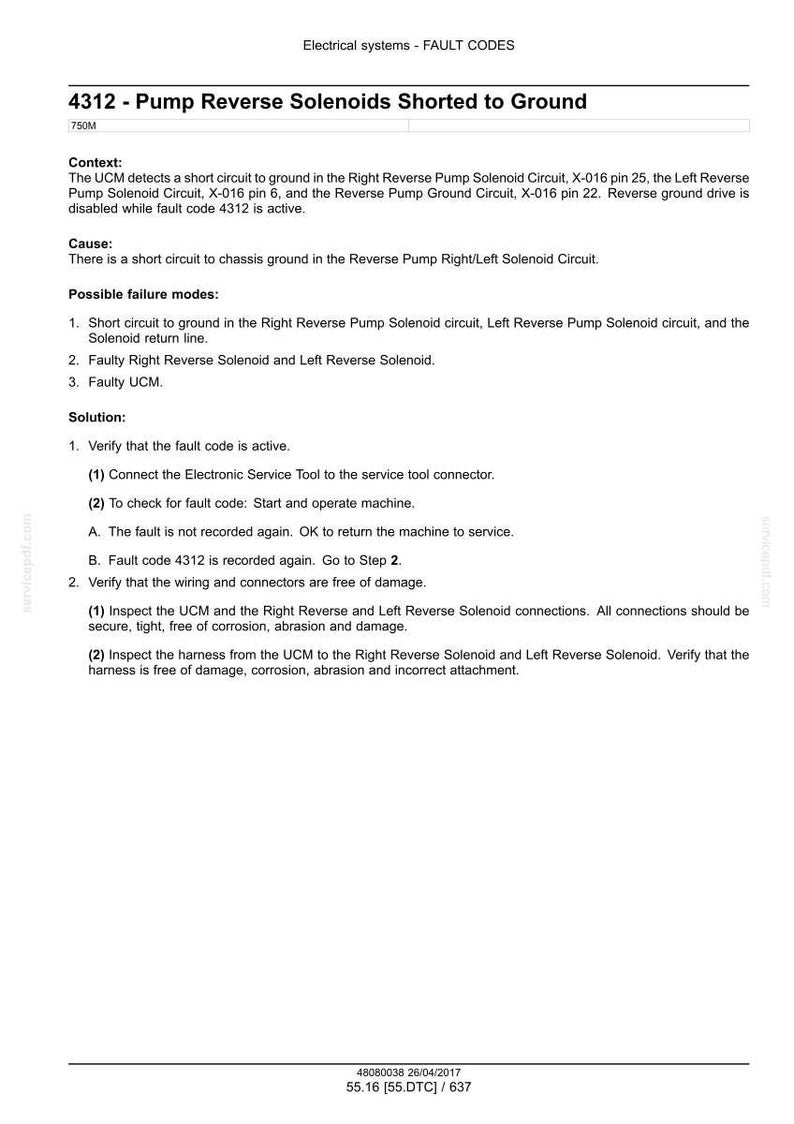 Electrical systems - FAULT CODES

4312 - Pump Reverse Solenoids Shorted to Ground

750M

Context:
The UCM detects a short circuit to ground in the Right Reverse Pump Solenoid Circuit, X-016 pin 25, the Left Reverse Pump Solenoid Circuit, X-016 pin 6, and the Reverse Pump Ground Circuit, X-016 pin 22. Reverse ground drive is disabled while fault code 4312 is active.

Cause:
There is a short circuit to chassis ground in the Reverse Pump Right/Left Solenoid Circuit.

Possible failure modes:

1. Short circuit to ground in the Right Reverse Pump Solenoid circuit, Left Reverse Pump Solenoid circuit, and the Solenoid return line.
2. Faulty Right Reverse Solenoid and Left Reverse Solenoid.
3. Faulty UCM.

Solution:

1. Verify that the fault code is active.

(1) Connect the Electronic Service Tool to the service tool connector.

(2) To check for fault code: Start and operate machine.

A. The fault is not recorded again. OK to return the machine to service.

B. Fault code 4312 is recorded again. Go to Step 2.
2. Verify that the wiring and connectors are free of damage.

(1) Inspect the UCM and the Right Reverse and Left Reverse Solenoid connections. All connections should be secure, tight, free of corrosion, abrasion and damage.

(2) Inspect the harness from the UCM to the Right Reverse Solenoid and Left Reverse Solenoid. Verify that the harness is free of damage, corrosion, abrasion and incorrect attachment.

48080038 26/04/2017
55.16 [55.DTC] / 637

servicepdf.com